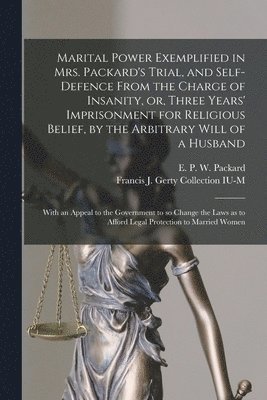 Marital Power Exemplified in Mrs. Packard's Trial, and Self-Defence From the Charge of Insanity, or, Three Years' Imprisonment for Religious Belief, by the Arbitrary Will of a Husband

E. P. W. Packard
Francis J. Gerty Collection IU-M

With an Appeal to the Government to so Change the Laws as to Afford Legal Protection to Married Women